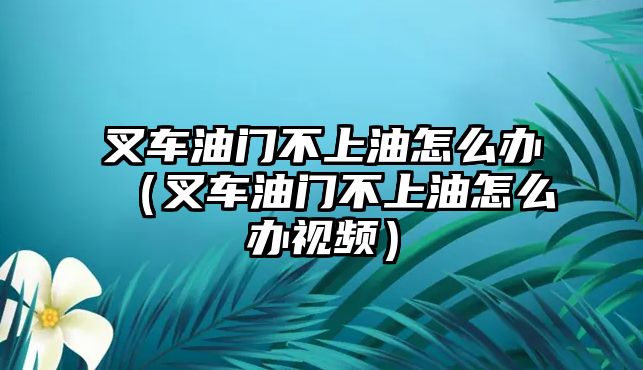 叉车油门不上油怎么办（叉车油门不上油怎么办视频）